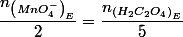 $\frac{n_{\left(MnO_4^-\right)_E}}{2} = \frac{n_{(H_2C_2O_4)_E}}{5}$